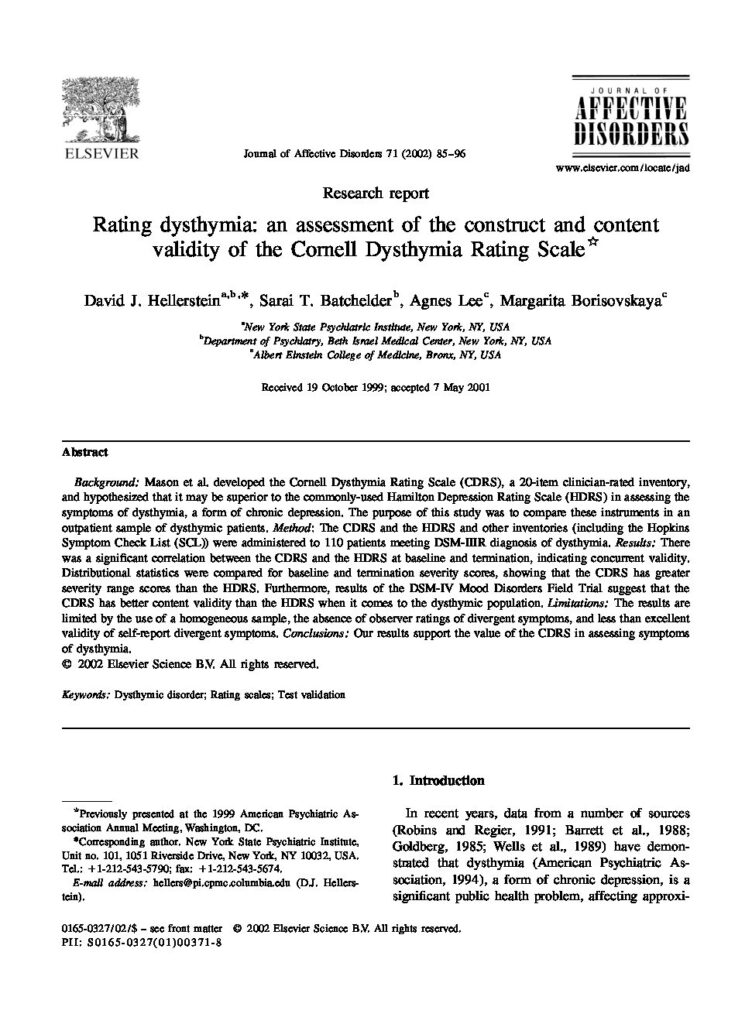 ELSEVIER

Journal of Affective Disorders 71 (2002) 85–96

JOURNAL OF
AFFECTIVE
DISORDERS

www.elsevier.com/locate/jad

Research report

Rating dysthymia: an assessment of the construct and content validity of the Cornell Dysthymia Rating Scale$^{☆}$

David J. Hellerstein$^{a,b,*}$, Sarai T. Batchelder$^{b}$, Agnes Lee$^{c}$, Margarita Borisovskaya$^{c}$

$^{a}$New York State Psychiatric Institute, New York, NY, USA
$^{b}$Department of Psychiatry, Beth Israel Medical Center, New York, NY, USA
$^{c}$Albert Einstein College of Medicine, Bronx, NY, USA

Received 19 October 1999; accepted 7 May 2001

Abstract

Background: Mason et al. developed the Cornell Dysthymia Rating Scale (CDRS), a 20-item clinician-rated inventory, and hypothesized that it may be superior to the commonly-used Hamilton Depression Rating Scale (HDRS) in assessing the symptoms of dysthymia, a form of chronic depression. The purpose of this study was to compare these instruments in an outpatient sample of dysthymic patients. Method: The CDRS and the HDRS and other inventories (including the Hopkins Symptom Check List (SCL)) were administered to 110 patients meeting DSM-IIIR diagnosis of dysthymia. Results: There was a significant correlation between the CDRS and the HDRS at baseline and termination, indicating concurrent validity. Distributional statistics were compared for baseline and termination severity scores, showing that the CDRS has greater severity range scores than the HDRS. Furthermore, results of the DSM-IV Mood Disorders Field Trial suggest that the CDRS has better content validity than the HDRS when it comes to the dysthymic population. Limitations: The results are limited by the use of a homogeneous sample, the absence of observer ratings of divergent symptoms, and less than excellent validity of self-report divergent symptoms. Conclusions: Our results support the value of the CDRS in assessing symptoms of dysthymia.
© 2002 Elsevier Science B.V. All rights reserved.

Keywords: Dysthymic disorder; Rating scales; Test validation

$^{☆}$Previously presented at the 1999 American Psychiatric Association Annual Meeting, Washington, DC.
*Corresponding author. New York State Psychiatric Institute, Unit no. 101, 1051 Riverside Drive, New York, NY 10032, USA. Tel.: +1-212-543-5790; fax: +1-212-543-5674.
E-mail address: hellers@pi.cpmc.columbia.edu (D.J. Hellerstein).

1. Introduction

In recent years, data from a number of sources (Robins and Regier, 1991; Barrett et al., 1988; Goldberg, 1985; Wells et al., 1989) have demonstrated that dysthymia (American Psychiatric Association, 1994), a form of chronic depression, is a significant public health problem, affecting approxi-

0165-0327/02/$ – see front matter © 2002 Elsevier Science B.V. All rights reserved.
PII: S0165-0327(01)00371-8